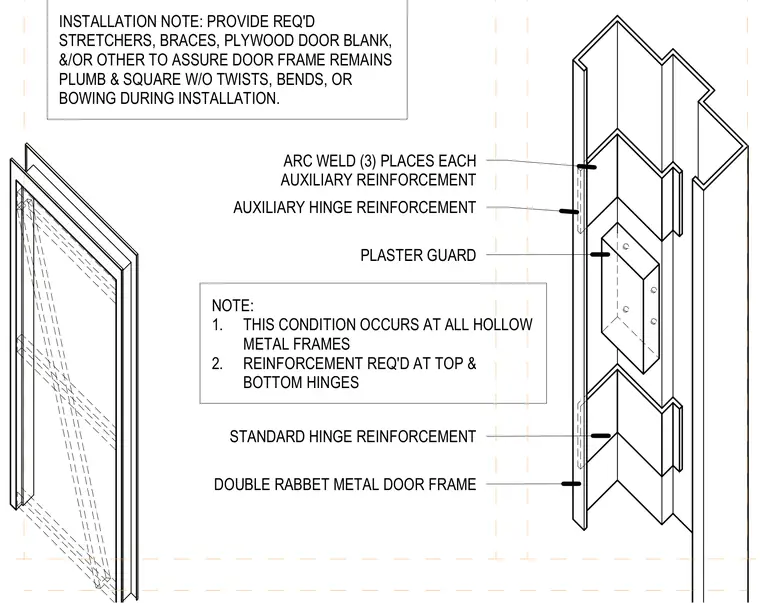 INSTALLATION NOTE: PROVIDE REQ'D STRETCHERS, BRACES, PLYWOOD DOOR BLANK, &/OR OTHER TO ASSURE DOOR FRAME REMAINS PLUMB & SQUARE W/O TWISTS, BENDS, OR BOWING DURING INSTALLATION.

ARC WELD (3) PLACES EACH AUXILIARY REINFORCEMENT

AUXILIARY HINGE REINFORCEMENT

PLASTER GUARD

NOTE:
1. THIS CONDITION OCCURS AT ALL HOLLOW METAL FRAMES
2. REINFORCEMENT REQ'D AT TOP & BOTTOM HINGES

STANDARD HINGE REINFORCEMENT

DOUBLE RABBET METAL DOOR FRAME